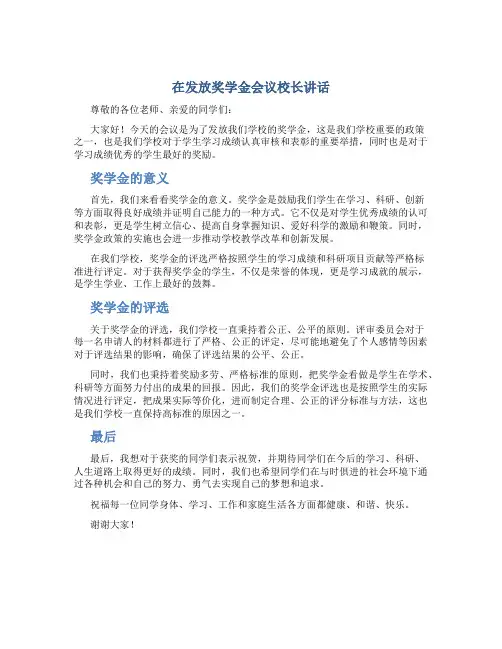 在发放奖学金会议校长讲话

尊敬的各位老师、亲爱的同学们：

大家好！今天的会议是为了发放我们学校的奖学金，这是我们学校重要的政策之一，也是我们学校对于学生学习成绩认真审核和表彰的重要举措，同时也是对于学习成绩优秀的学生最好的奖励。

奖学金的意义

首先，我们来看看奖学金的意义。奖学金是鼓励我们学生在学习、科研、创新等方面取得良好成绩并证明自己能力的一种方式。它不仅是对学生优秀成绩的认可和表彰，更是学生树立信心、提高自身掌握知识、爱好科学的激励和鞭策。同时，奖学金政策的实施也会进一步推动学校教学改革和创新发展。

在我们学校，奖学金的评选严格按照学生的学习成绩和科研项目贡献等严格标准进行评定。对于获得奖学金的学生，不仅是荣誉的体现，更是学习成就的展示，是学生学业、工作上最好的鼓舞。

奖学金的评选

关于奖学金的评选，我们学校一直秉持着公正、公平的原则。评审委员会对于每一名申请人的材料都进行了严格、公正的评定，尽可能地避免了个人感情等因素对于评选结果的影响，确保了评选结果的公平、公正。

同时，我们也秉持着奖励多劳、严格标准的原则，把奖学金看做是学生在学术、科研等方面努力付出的成果的回报。因此，我们的奖学金评选也是按照学生的实际情况进行评定，把成果实际等价化，进而制定合理、公正的评分标准与方法，这也是我们学校一直保持高标准的原因之一。

最后

最后，我想对于获奖的同学们表示祝贺，并期待同学们在今后的学习、科研、人生道路上取得更好的成绩。同时，我们也希望同学们在与时俱进的社会环境下通过各种机会和自己的努力、勇气去实现自己的梦想和追求。

祝福每一位同学身体、学习、工作和家庭生活各方面都健康、和谐、快乐。

谢谢大家！